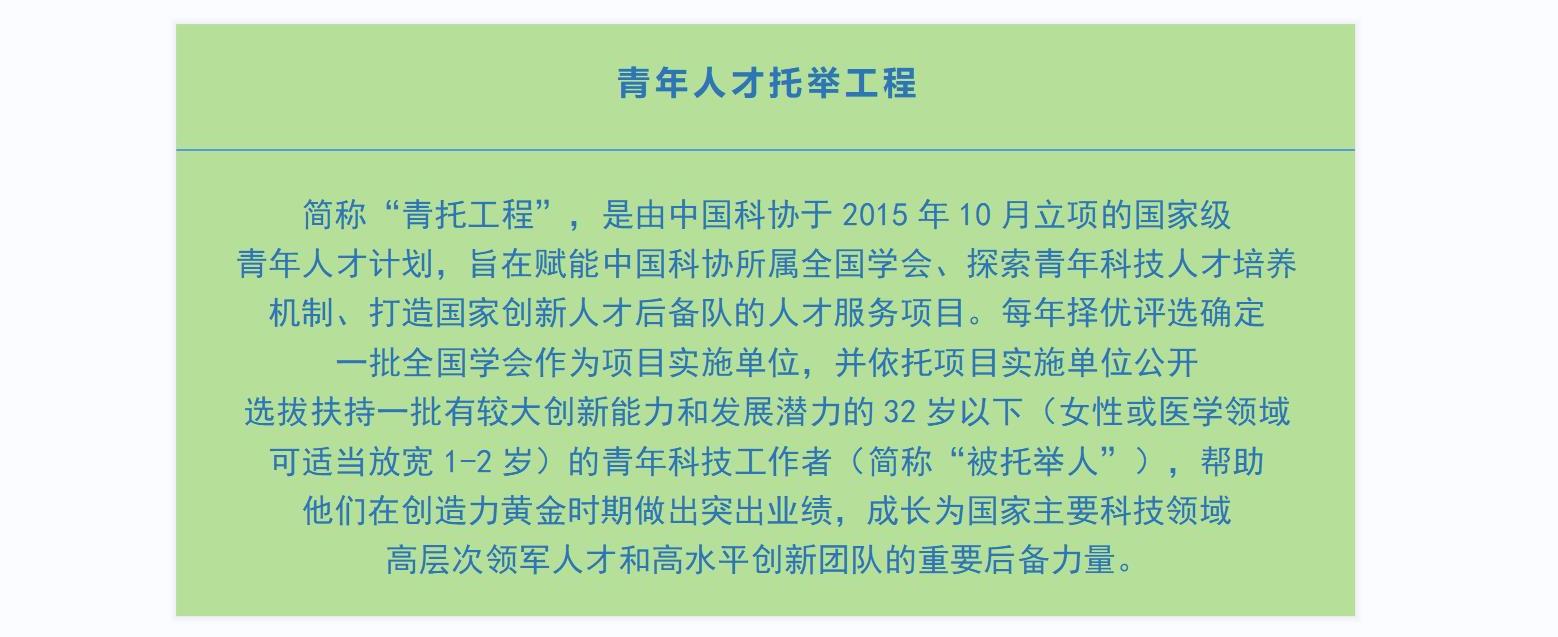 青年人才托举工程

简称“青托工程”，是由中国科协于 2015 年 10 月立项的国家级青年人才计划，旨在赋能中国科协所属全国学会、探索青年科技人才培养机制、打造国家创新人才后备队的人才服务项目。每年择优评选确定一批全国学会作为项目实施单位，并依托项目实施单位公开选拔扶持一批有较大创新能力和发展潜力的 32 岁以下（女性或医学领域可适当放宽 1-2 岁）的青年科技工作者（简称“被托举人”），帮助他们在创造力黄金时期做出突出业绩，成长为国家主要科技领域高层次领军人才和高水平创新团队的重要后备力量。